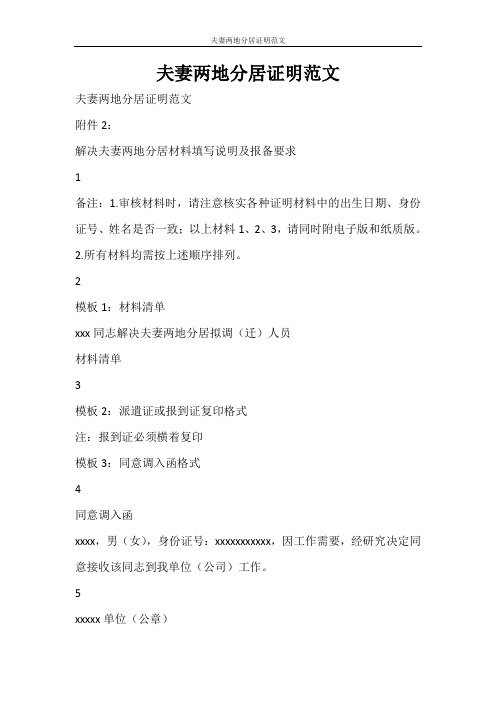 夫妻两地分居证明范文

夫妻两地分居证明范文

夫妻两地分居证明范文

附件 2：

解决夫妻两地分居材料填写说明及报备要求

1

备注：1.审核材料时，请注意核实各种证明材料中的出生日期、身份证号、姓名是否一致；以上材料 1、2、3，请同时附电子版和纸质版。

2.所有材料均需按上述顺序排列。

2

模板 1：材料清单

xxx 同志解决夫妻两地分居拟调（迁）人员

材料清单

3

模板 2：派遣证或报到证复印格式

注：报到证必须横着复印

模板 3：同意调入函格式

4

同意调入函

xxxx，男（女），身份证号：xxxxxxxxxxx，因工作需要，经研究决定同意接收该同志到我单位（公司）工作。

5

xxxxx 单位（公章）